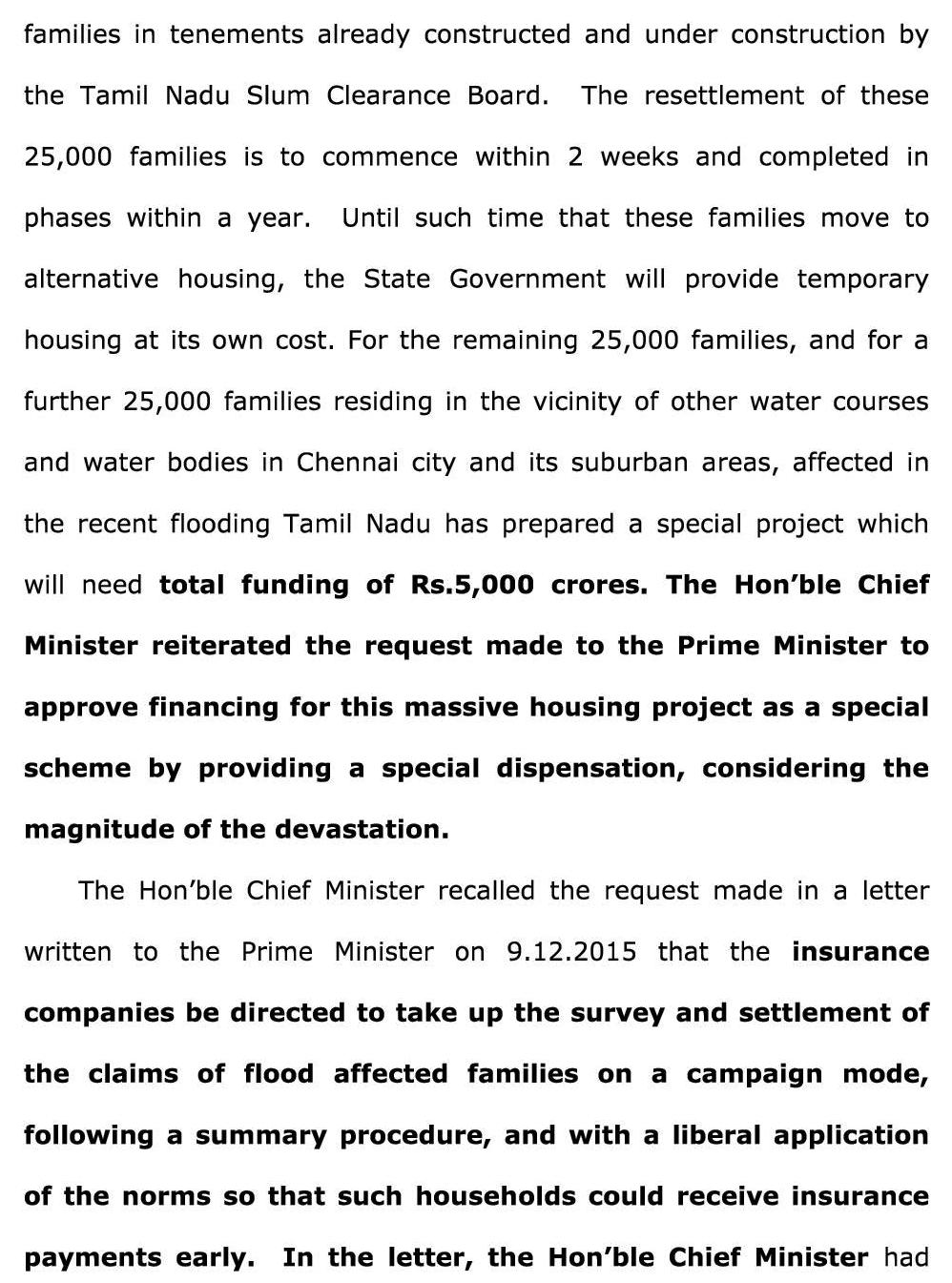 families in tenements already constructed and under construction by the Tamil Nadu Slum Clearance Board. The resettlement of these 25,000 families is to commence within 2 weeks and completed in phases within a year. Until such time that these families move to alternative housing, the State Government will provide temporary housing at its own cost. For the remaining 25,000 families, and for a further 25,000 families residing in the vicinity of other water courses and water bodies in Chennai city and its suburban areas, affected in the recent flooding Tamil Nadu has prepared a special project which will need total funding of Rs.5,000 crores. The Hon'ble Chief Minister reiterated the request made to the Prime Minister to approve financing for this massive housing project as a special scheme by providing a special dispensation, considering the magnitude of the devastation.

The Hon'ble Chief Minister recalled the request made in a letter written to the Prime Minister on 9.12.2015 that the insurance companies be directed to take up the survey and settlement of the claims of flood affected families on a campaign mode, following a summary procedure, and with a liberal application of the norms so that such households could receive insurance payments early. In the letter, the Hon'ble Chief Minister had